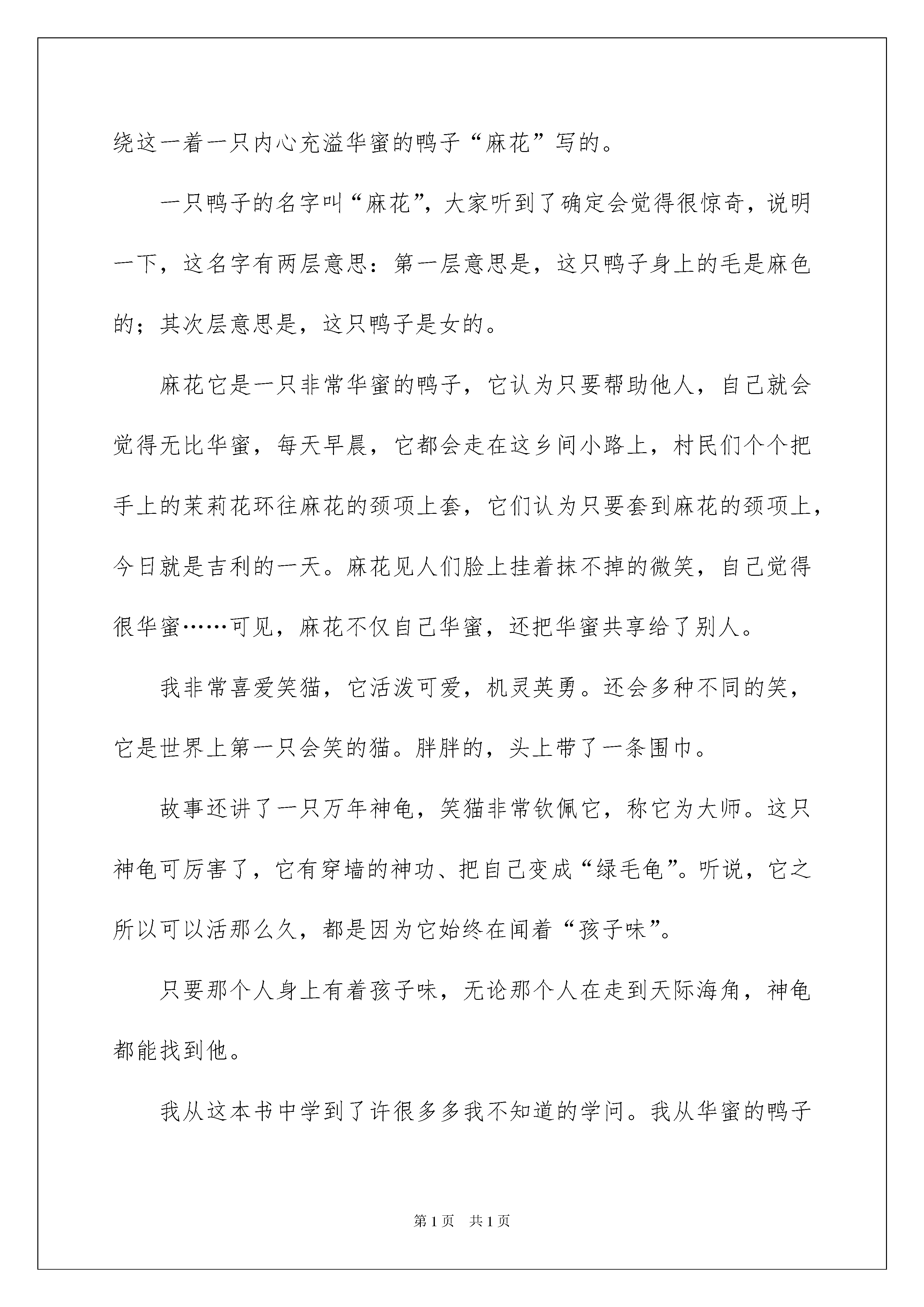 绕这一着一只内心充溢华蜜的鸭子“麻花”写的。

一只鸭子的名字叫“麻花”，大家听到了确定会觉得很惊奇，说明一下，这名字有两层意思：第一层意思是，这只鸭子身上的毛是麻色的；其次层意思是，这只鸭子是女的。

麻花它是一只非常华蜜的鸭子，它认为只要帮助他人，自己就会觉得无比华蜜，每天早晨，它都会走在这乡间小路上，村民们个个把手上的茉莉花环往麻花的颈项上套，它们认为只要套到麻花的颈项上，今日就是吉利的一天。麻花见人们脸上挂着抹不掉的微笑，自己觉得很华蜜……可见，麻花不仅自己华蜜，还把华蜜共享给了别人。

我非常喜爱笑猫，它活泼可爱，机灵英勇。还会多种不同的笑，它是世界上第一只会笑的猫。胖胖的，头上带了一条围巾。

故事还讲了一只万年神龟，笑猫非常钦佩它，称它为大师。这只神龟可厉害了，它有穿墙的神功、把自己变成“绿毛龟”。听说，它之所以可以活那么久，都是因为它始终在闻着“孩子味”。

只要那个人身上有着孩子味，无论那个人在走到天际海角，神龟都能找到他。

我从这本书中学到了许很多多我不知道的学问。我从华蜜的鸭子

第1页 共1页